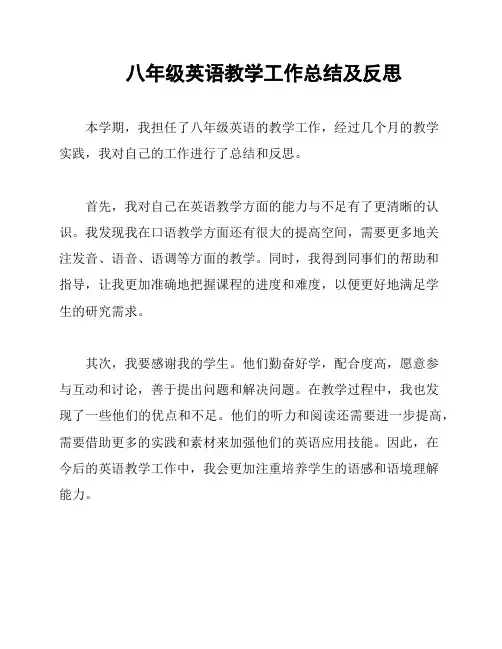 八年级英语教学工作总结及反思

本学期，我担任了八年级英语的教学工作，经过几个月的教学实践，我对自己的工作进行了总结和反思。

首先，我对自己在英语教学方面的能力与不足有了更清晰的认识。我发现我在口语教学方面还有很大的提高空间，需要更多地关注发音、语音、语调等方面的教学。同时，我得到同事们的帮助和指导，让我更加准确地把握课程的进度和难度，以便更好地满足学生的研究需求。

其次，我要感谢我的学生。他们勤奋好学，配合度高，愿意参与互动和讨论，善于提出问题和解决问题。在教学过程中，我也发现了一些他们的优点和不足。他们的听力和阅读还需要进一步提高，需要借助更多的实践和素材来加强他们的英语应用技能。因此，在今后的英语教学工作中，我会更加注重培养学生的语感和语境理解能力。